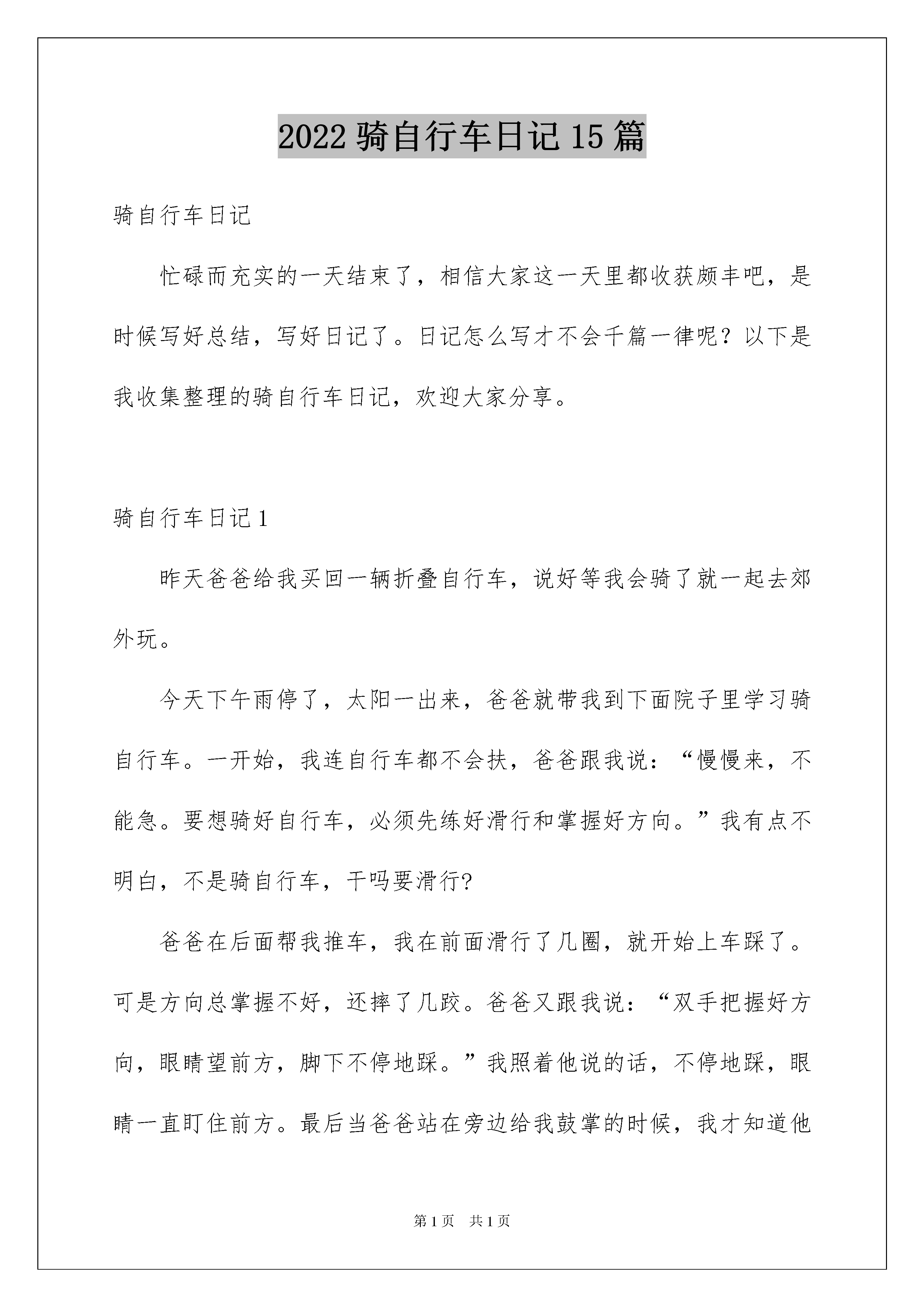 2022 骑自行车日记 15 篇

骑自行车日记

忙碌而充实的一天结束了，相信大家这一天里都收获颇丰吧，是时候写好总结，写好日记了。日记怎么写才不会千篇一律呢？以下是我收集整理的骑自行车日记，欢迎大家分享。

骑自行车日记 1

昨天爸爸给我买回一辆折叠自行车，说好等我会骑了就一起去郊外玩。

今天下午雨停了，太阳一出来，爸爸就带我到下面院子里学习骑自行车。一开始，我连自行车都不会扶，爸爸跟我说：“慢慢来，不能急。要想骑好自行车，必须先练好滑行和掌握好方向。”我有点不明白，不是骑自行车，干吗要滑行?

爸爸在后面帮我推车，我在前面滑行了几圈，就开始上车踩了。可是方向总掌握不好，还摔了几跤。爸爸又跟我说：“双手把握好方向，眼睛望前方，脚下不停地踩。”我照着他说的话，不停地踩，眼睛一直盯住前方。最后当爸爸站在旁边给我鼓掌的时候，我才知道他

第 1 页 共 1 页